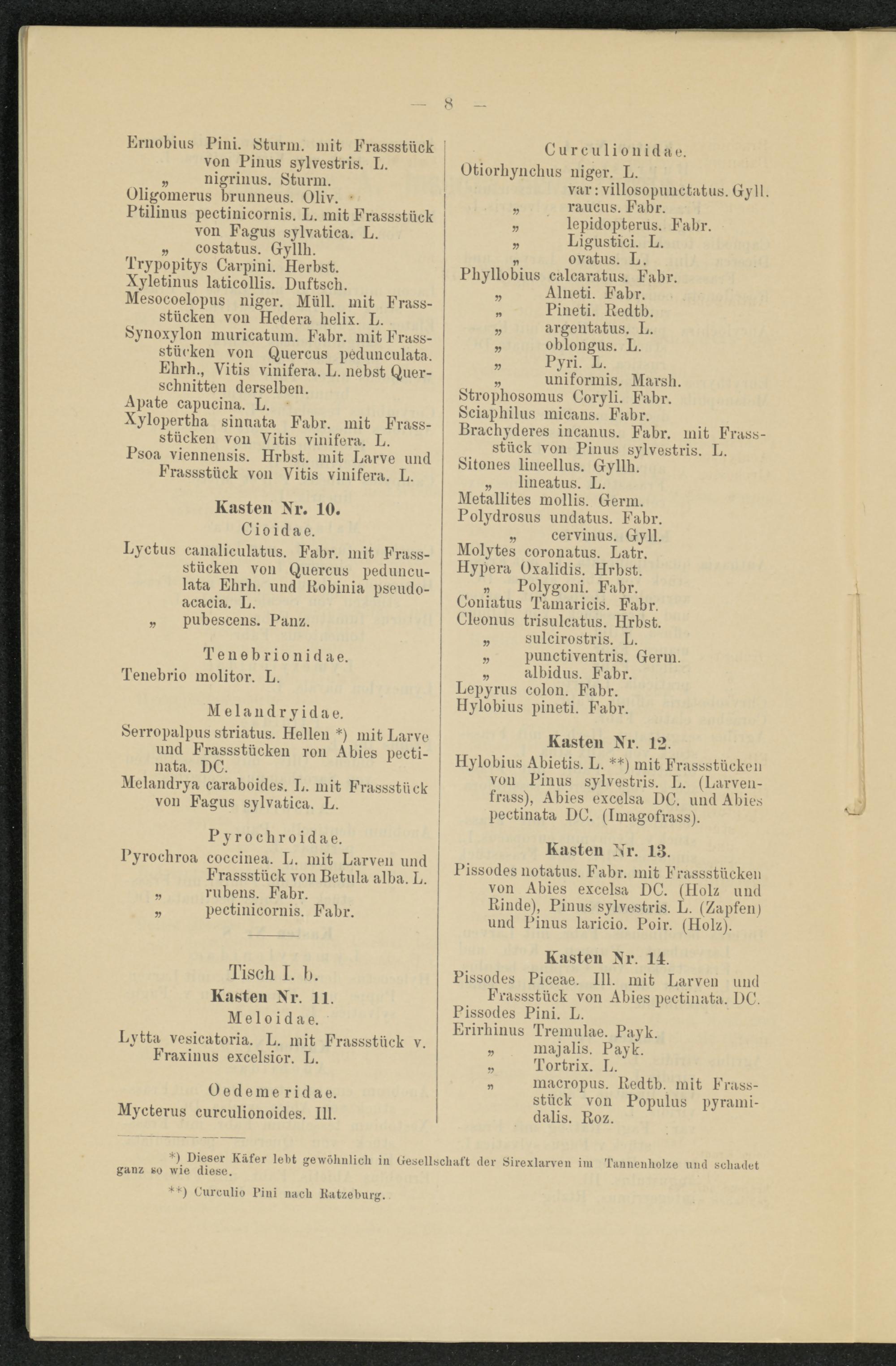 — 8 —

Ernobius Pini. Sturm. mit Frassstück von Pinus sylvestris. L.
„ nigrinus. Sturm.
Oligomerus brunneus. Oliv.
Ptilinus pectinicornis. L. mit Frassstück von Fagus sylvatica. L.
„ costatus. Gyllh.
Trypopitys Carpini. Herbst.
Xyletinus laticollis. Duftsch.
Mesocoelopus niger. Müll. mit Frassstücken von Hedera helix. L.
Synoxylon muricatum. Fabr. mit Frassstücken von Quercus pedunculata. Ehrh., Vitis vinifera. L. nebst Querschnitten derselben.
Apate capucina. L.
Xylopertha sinuata Fabr. mit Frassstücken von Vitis vinifera. L.
Psoa viennensis. Hrbst. mit Larve und Frassstück von Vitis vinifera. L.

Kasten Nr. 10.
Cioidae.
Lyctus canaliculatus. Fabr. mit Frassstücken von Quercus pedunculata Ehrh. und Robinia pseudoacacia. L.
„ pubescens. Panz.

Tenebrionidae.
Tenebrio molitor. L.

Melandryidae.
Serropalpus striatus. Hellen *) mit Larve und Frassstücken ron Abies pectinata. DC.
Melandrya caraboides. L. mit Frassstück von Fagus sylvatica. L.

Pyrochroidae.
Pyrochroa coccinea. L. mit Larven und Frassstück von Betula alba. L.
„ rubens. Fabr.
„ pectinicornis. Fabr.

Tisch I. b.
Kasten Nr. 11.
Meloidae.
Lytta vesicatoria. L. mit Frassstück v. Fraxinus excelsior. L.

Oedemeridae.
Mycterus curculionoides. Ill.

Curculionidae.
Otiorhynchus niger. L.
var: villosopunctatus. Gyll.
„ raucus. Fabr.
„ lepidopterus. Fabr.
„ Ligustici. L.
„ ovatus. L.
Phyllobius calcaratus. Fabr.
„ Alneti. Fabr.
„ Pineti. Redtb.
„ argentatus. L.
„ oblongus. L.
„ Pyri. L.
„ uniformis. Marsh.
Strophosomus Coryli. Fabr.
Sciaphilus micans. Fabr.
Brachyderes incanus. Fabr. mit Frassstück von Pinus sylvestris. L.
Sitones lineellus. Gyllh.
„ lineatus. L.
Metallites mollis. Germ.
Polydrosus undatus. Fabr.
„ cervinus. Gyll.
Molytes coronatus. Latr.
Hypera Oxalidis. Hrbst.
„ Polygoni. Fabr.
Coniatus Tamaricis. Fabr.
Cleonus trisulcatus. Hrbst.
„ sulcirostris. L.
„ punctiventris. Germ.
„ albidus. Fabr.
Lepyrus colon. Fabr.
Hylobius pineti. Fabr.

Kasten Nr. 12.
Hylobius Abietis. L. **) mit Frassstücken von Pinus sylvestris. L. (Larvenfrass), Abies excelsa DC. und Abies pectinata DC. (Imagofrass).

Kasten Nr. 13.
Pissodes notatus. Fabr. mit Frassstücken von Abies excelsa DC. (Holz und Rinde), Pinus sylvestris. L. (Zapfen) und Pinus laricio. Poir. (Holz).

Kasten Nr. 14.
Pissodes Piceae. Ill. mit Larven und Frassstück von Abies pectinata. DC.
Pissodes Pini. L.
Erirhinus Tremulae. Payk.
„ majalis. Payk.
„ Tortrix. L.
„ macropus. Redtb. mit Frassstück von Populus pyramidalis. Roz.

*) Dieser Käfer lebt gewöhnlich in Gesellschaft der Sirexlarven im Tannenholze und schadet ganz so wie diese.
**) Curculio Pini nach Ratzeburg.